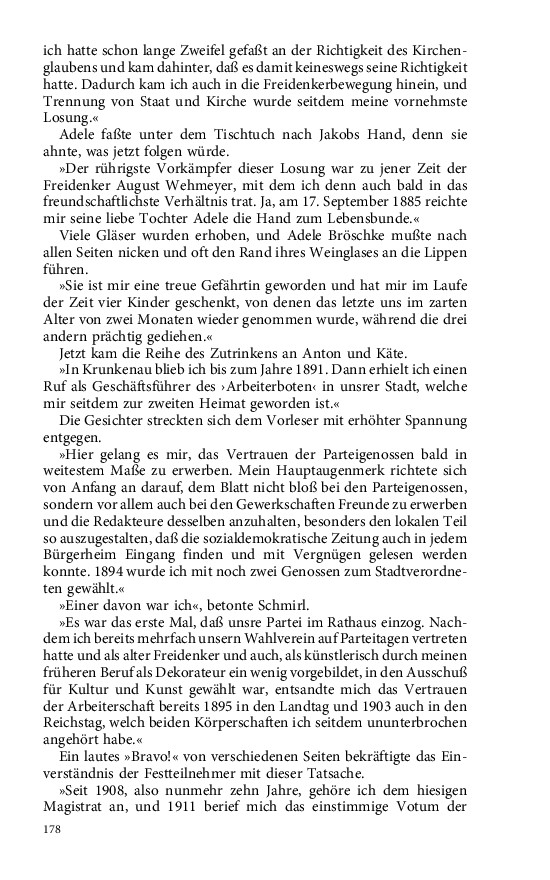 ich hatte schon lange Zweifel gefaßt an der Richtigkeit des Kirchenglaubens und kam dahinter, daß es damit keineswegs seine Richtigkeit hatte. Dadurch kam ich auch in die Freidenkerbewegung hinein, und Trennung von Staat und Kirche wurde seitdem meine vornehmste Losung.«

Adele faßte unter dem Tischtuch nach Jakobs Hand, denn sie ahnte, was jetzt folgen würde.

»Der rührigste Vorkämpfer dieser Losung war zu jener Zeit der Freidenker August Wehmeyer, mit dem ich denn auch bald in das freundschaftlichste Verhältnis trat. Ja, am 17. September 1885 reichte mir seine liebe Tochter Adele die Hand zum Lebensbunde.«

Viele Gläser wurden erhoben, und Adele Bröschke mußte nach allen Seiten nicken und oft den Rand ihres Weinglases an die Lippen führen.

»Sie ist mir eine treue Gefährtin geworden und hat mir im Laufe der Zeit vier Kinder geschenkt, von denen das letzte uns im zarten Alter von zwei Monaten wieder genommen wurde, während die drei andern prächtig gediehen.«

Jetzt kam die Reihe des Zutrinkens an Anton und Käte.

»In Krunkenau blieb ich bis zum Jahre 1891. Dann erhielt ich einen Ruf als Geschäftsführer des ›Arbeiterboten‹ in unsrer Stadt, welche mir seitdem zur zweiten Heimat geworden ist.«

Die Gesichter streckten sich dem Vorleser mit erhöhter Spannung entgegen.

»Hier gelang es mir, das Vertrauen der Parteigenossen bald in weitestem Maße zu erwerben. Mein Hauptaugenmerk richtete sich von Anfang an darauf, dem Blatt nicht bloß bei den Parteigenossen, sondern vor allem auch bei den Gewerkschaften Freunde zu erwerben und die Redakteure desselben anzuhalten, besonders den lokalen Teil so auszugestalten, daß die sozialdemokratische Zeitung auch in jedem Bürgerheim Eingang finden und mit Vergnügen gelesen werden konnte. 1894 wurde ich mit noch zwei Genossen zum Stadtverordneten gewählt.«

»Einer davon war ich«, betonte Schmirl.

»Es war das erste Mal, daß unsre Partei im Rathaus einzog. Nachdem ich bereits mehrfach unsern Wahlverein auf Parteitagen vertreten hatte und als alter Freidenker und auch, als künstlerisch durch meinen früheren Beruf als Dekorateur ein wenig vorgebildet, in den Ausschuß für Kultur und Kunst gewählt war, entsandte mich das Vertrauen der Arbeiterschaft bereits 1895 in den Landtag und 1903 auch in den Reichstag, welch beiden Körperschaften ich seitdem ununterbrochen angehört habe.«

Ein lautes »Bravo!« von verschiedenen Seiten bekräftigte das Einverständnis der Festteilnehmer mit dieser Tatsache.

»Seit 1908, also nunmehr zehn Jahre, gehöre ich dem hiesigen Magistrat an, und 1911 berief mich das einstimmige Votum der

178